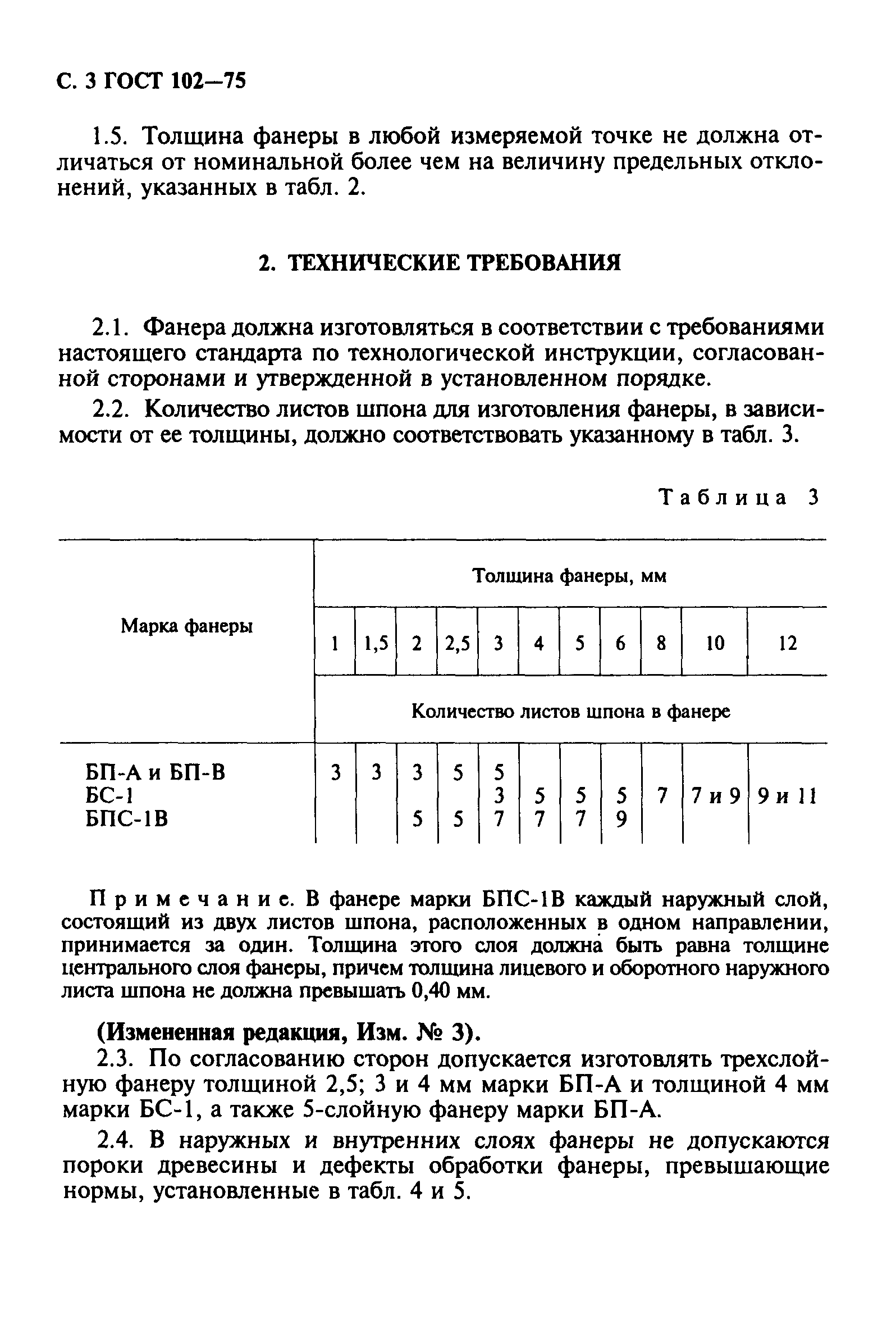 С. 3 ГОСТ 102—75

1.5. Толщина фанеры в любой измеряемой точке не должна отличаться от номинальной более чем на величину предельных отклонений, указанных в табл. 2.

2. ТЕХНИЧЕСКИЕ ТРЕБОВАНИЯ

2.1. Фанера должна изготовляться в соответствии с требованиями настоящего стандарта по технологической инструкции, согласованной сторонами и утвержденной в установленном порядке.

2.2. Количество листов шпона для изготовления фанеры, в зависимости от ее толщины, должно соответствовать указанному в табл. 3.

Таблица 3

| Марка фанеры | Толщина фанеры, мм | | | | | | | | | | |
|---|---|---|---|---|---|---|---|---|---|---|---|
| | 1 | 1,5 | 2 | 2,5 | 3 | 4 | 5 | 6 | 8 | 10 | 12 |
| | Количество листов шпона в фанере | | | | | | | | | | |
| БП-А и БП-В | 3 | 3 | 3 | 5 | 5 | | | | | | |
| БС-1 | | | | | 3 | 5 | 5 | 5 | 7 | 7 и 9 | 9 и 11 |
| БПС-1В | | | 5 | 5 | 7 | 7 | 7 | 9 | | | |

Примечание. В фанере марки БПС-1В каждый наружный слой, состоящий из двух листов шпона, расположенных в одном направлении, принимается за один. Толщина этого слоя должна быть равна толщине центрального слоя фанеры, причем толщина лицевого и оборотного наружного листа шпона не должна превышать 0,40 мм.

(Измененная редакция, Изм. № 3).

2.3. По согласованию сторон допускается изготовлять трехслойную фанеру толщиной 2,5; 3 и 4 мм марки БП-А и толщиной 4 мм марки БС-1, а также 5-слойную фанеру марки БП-А.

2.4. В наружных и внутренних слоях фанеры не допускаются пороки древесины и дефекты обработки фанеры, превышающие нормы, установленные в табл. 4 и 5.